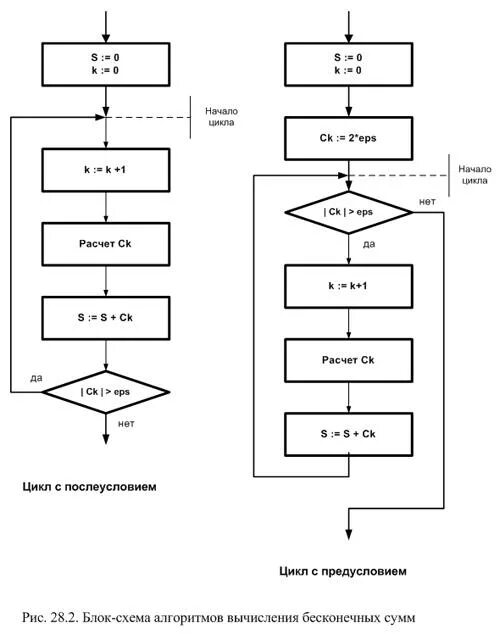 S := 0
k := 0

Начало цикла

k := k +1

Расчет Ck

S := S + Ck

да

| Ck | > eps

нет

Цикл с послеусловием

S := 0
k := 0

Ck := 2*eps

Начало цикла

| Ck | > eps

нет

да

k := k+1

Расчет Ck

S := S + Ck

Цикл с предусловием

Рис. 28.2. Блок-схема алгоритмов вычисления бесконечных сумм